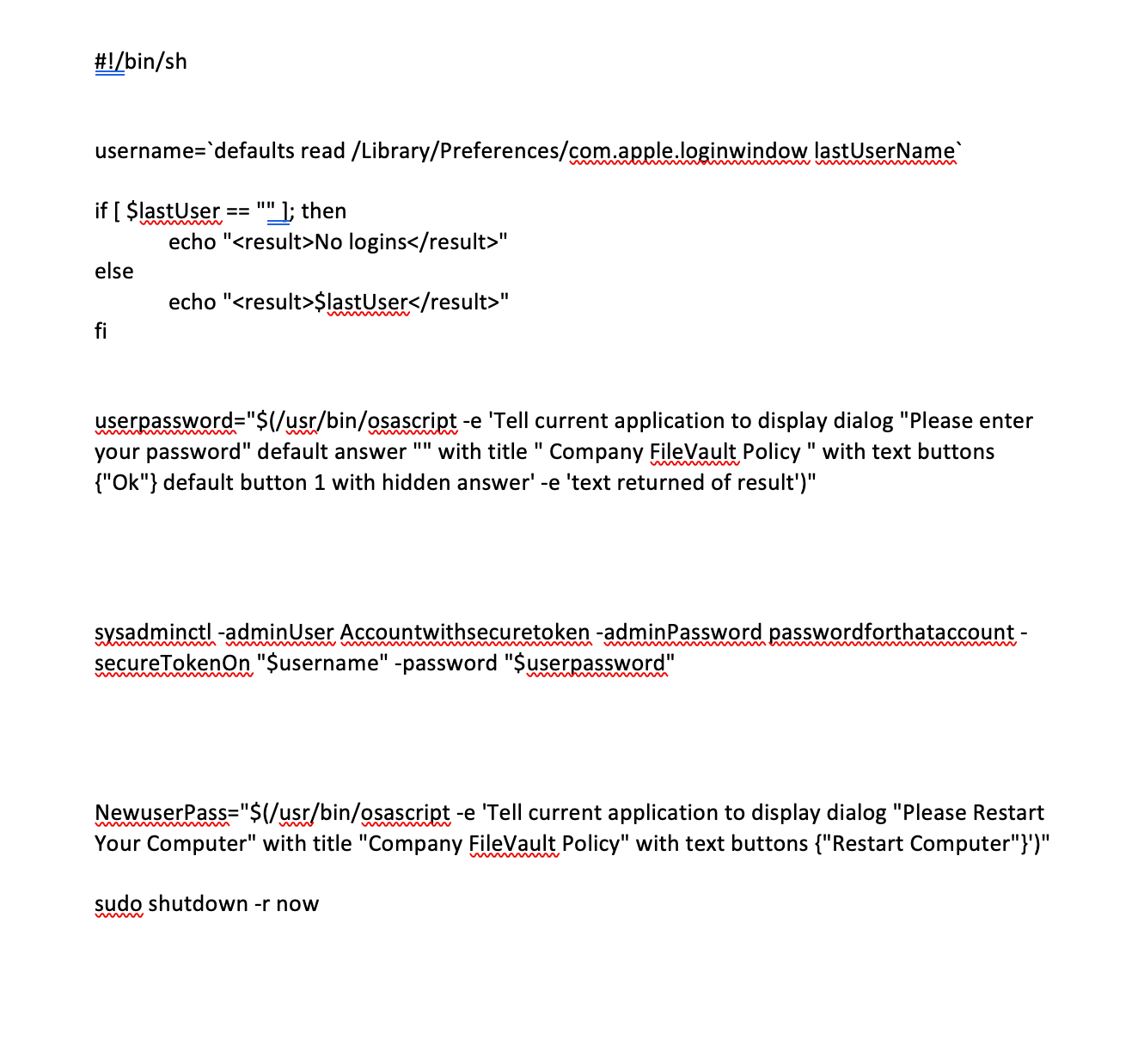 #!/bin/sh

username=`defaults read /Library/Preferences/com.apple.loginwindow lastUserName`

if [ $lastUser == "" ]; then
echo "<result>No logins</result>"
else
echo "<result>$lastUser</result>"
fi

userpassword="$(/usr/bin/osascript -e 'Tell current application to display dialog "Please enter your password" default answer "" with title " Company FileVault Policy " with text buttons {"Ok"} default button 1 with hidden answer' -e 'text returned of result')"

sysadminctl -adminUser Accountwithsecuretoken -adminPassword passwordforthataccount -secureTokenOn "$username" -password "$userpassword"

NewuserPass="$(/usr/bin/osascript -e 'Tell current application to display dialog "Please Restart Your Computer" with title "Company FileVault Policy" with text buttons {"Restart Computer"}')"

sudo shutdown -r now